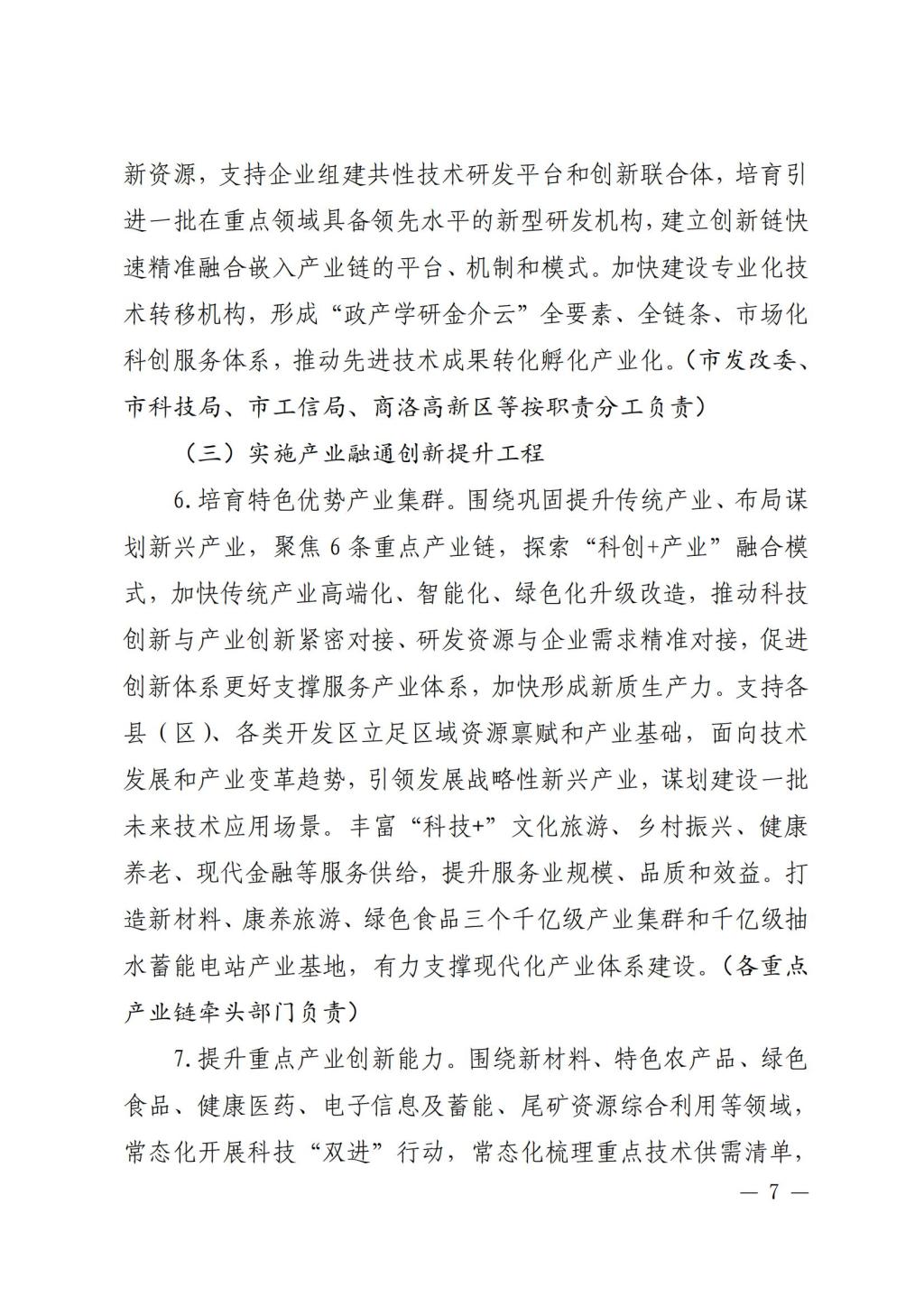 新资源，支持企业组建共性技术研发平台和创新联合体，培育引进一批在重点领域具备领先水平的新型研发机构，建立创新链快速精准融合嵌入产业链的平台、机制和模式。加快建设专业化技术转移机构，形成“政产学研金介云”全要素、全链条、市场化科创服务体系，推动先进技术成果转化孵化产业化。（市发改委、市科技局、市工信局、商洛高新区等按职责分工负责）

（三）实施产业融通创新提升工程

6.培育特色优势产业集群。围绕巩固提升传统产业、布局谋划新兴产业，聚焦6条重点产业链，探索“科创+产业”融合模式，加快传统产业高端化、智能化、绿色化升级改造，推动科技创新与产业创新紧密对接、研发资源与企业需求精准对接，促进创新体系更好支撑服务产业体系，加快形成新质生产力。支持各县（区）、各类开发区立足区域资源禀赋和产业基础，面向技术发展和产业变革趋势，引领发展战略性新兴产业，谋划建设一批未来技术应用场景。丰富“科技+”文化旅游、乡村振兴、健康养老、现代金融等服务供给，提升服务业规模、品质和效益。打造新材料、康养旅游、绿色食品三个千亿级产业集群和千亿级抽水蓄能电站产业基地，有力支撑现代化产业体系建设。（各重点产业链牵头部门负责）

7.提升重点产业创新能力。围绕新材料、特色农产品、绿色食品、健康医药、电子信息及蓄能、尾矿资源综合利用等领域，常态化开展科技“双进”行动，常态化梳理重点技术供需清单，

— 7 —